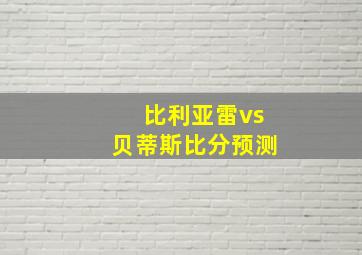 比利亚雷vs
贝蒂斯比分预测